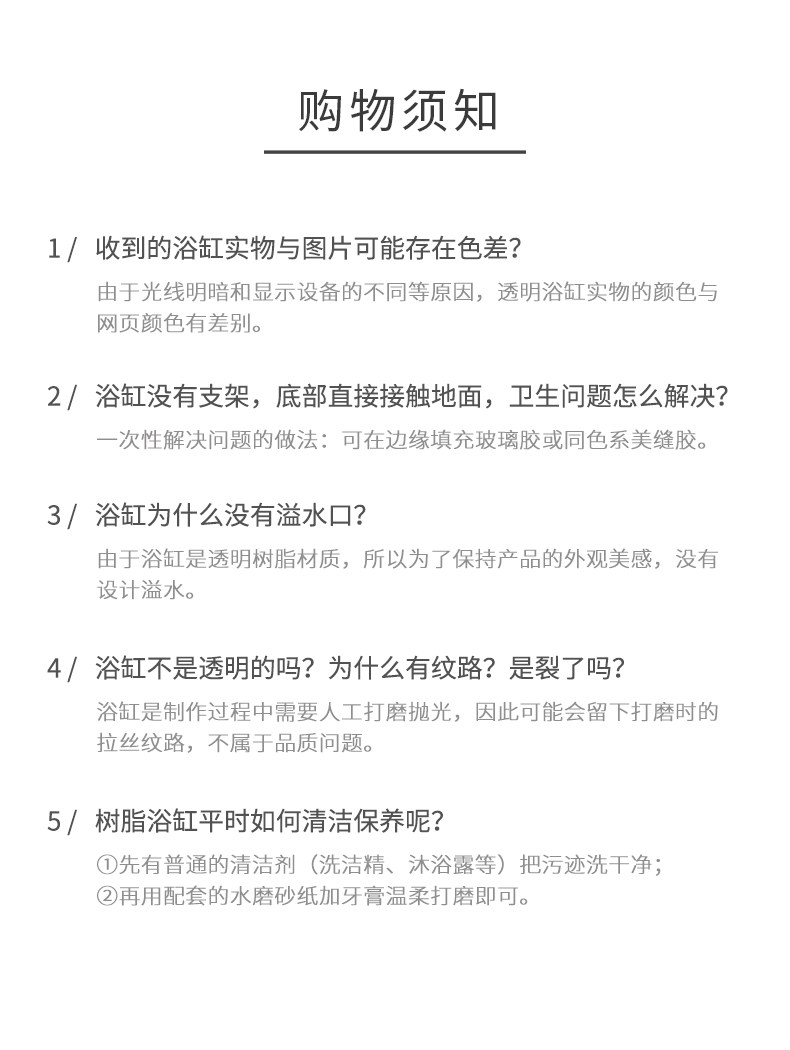 购物须知

1 / 收到的浴缸实物与图片可能存在色差？

由于光线明暗和显示设备的不同等原因，透明浴缸实物的颜色与网页颜色有差别。

2 / 浴缸没有支架，底部直接接触地面，卫生问题怎么解决？

一次性解决问题的做法：可在边缘填充玻璃胶或同色系美缝胶。

3 / 浴缸为什么没有溢水口？

由于浴缸是透明树脂材质，所以为了保持产品的外观美感，没有设计溢水。

4 / 浴缸不是透明的吗？为什么有纹路？是裂了吗？

浴缸是制作过程中需要人工打磨抛光，因此可能会留下打磨时的拉丝纹路，不属于品质问题。

5 / 树脂浴缸平时如何清洁保养呢？

①先有普通的清洁剂（洗洁精、沐浴露等）把污迹洗干净；
②再用配套的水磨砂纸加牙膏温柔打磨即可。